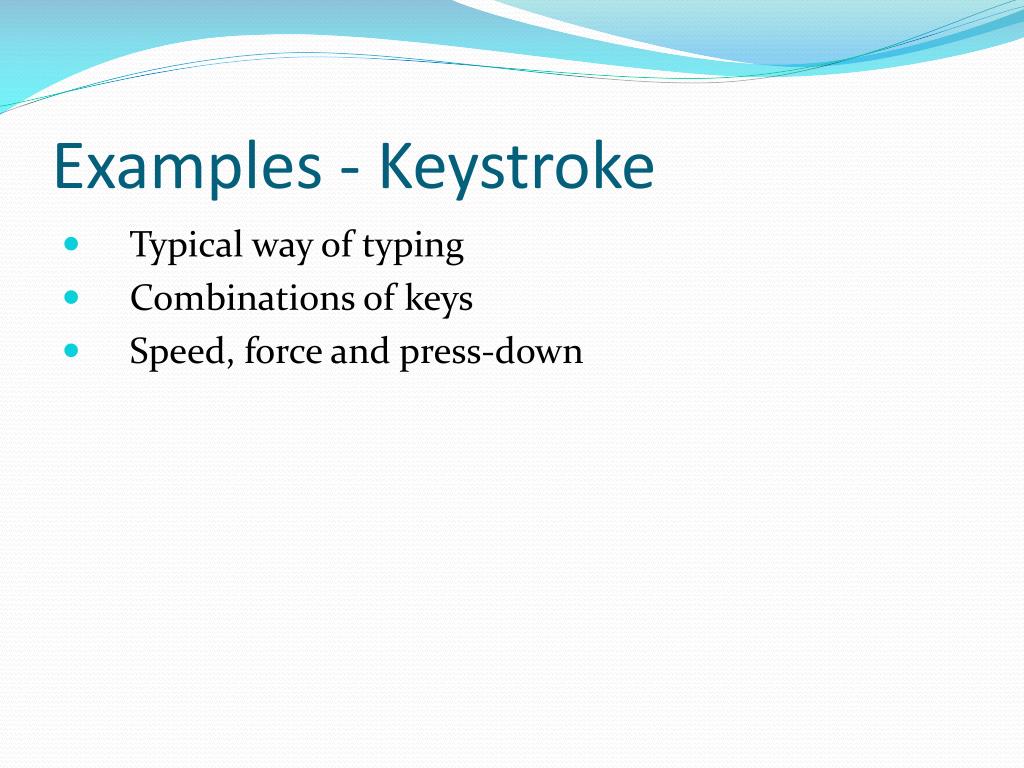 Examples - Keystroke

- Typical way of typing
- Combinations of keys
- Speed, force and press-down